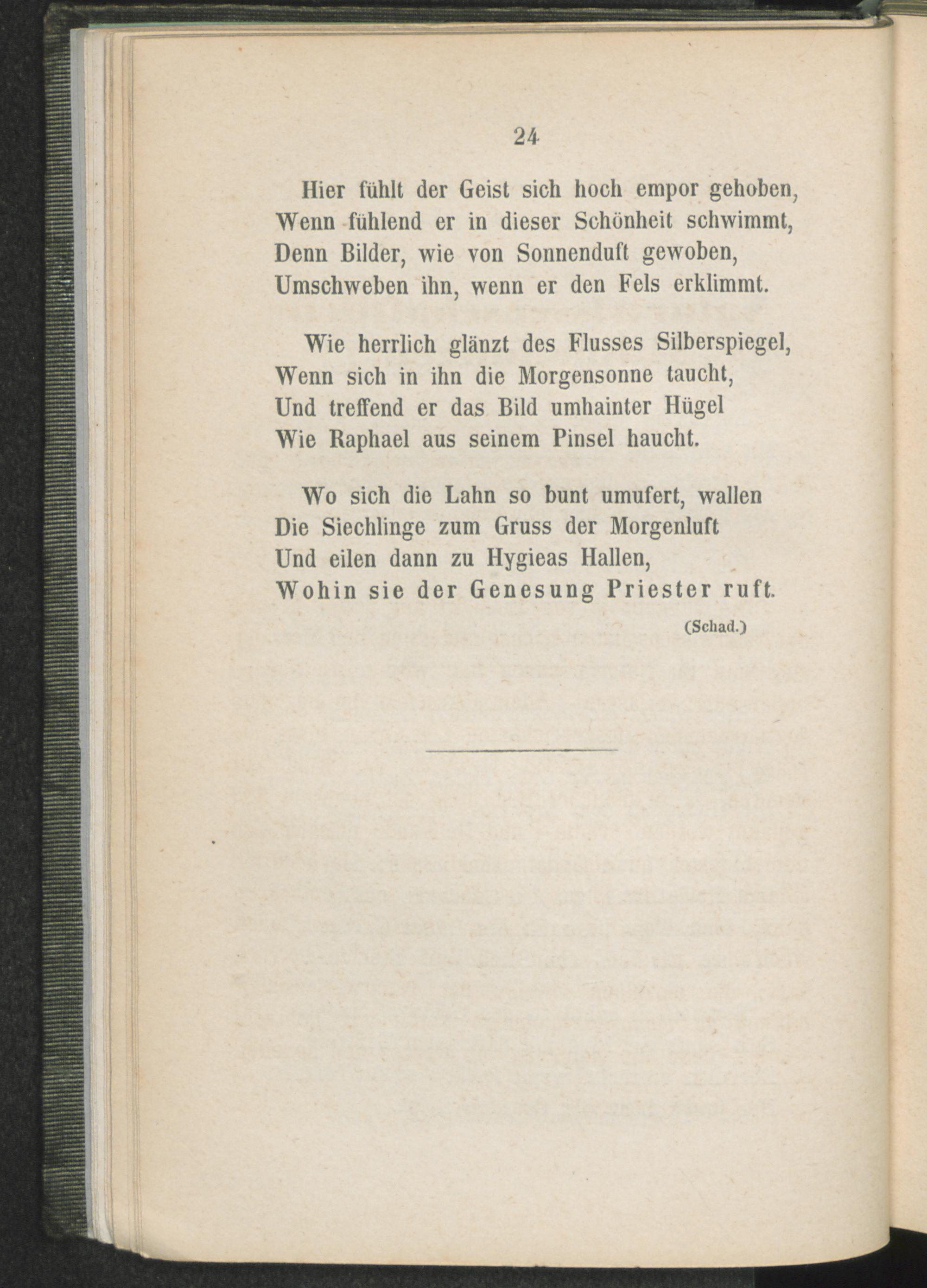 24

Hier fühlt der Geist sich hoch empor gehoben,
Wenn fühlend er in dieser Schönheit schwimmt,
Denn Bilder, wie von Sonnenduft gewoben,
Umschweben ihn, wenn er den Fels erklimmt.

Wie herrlich glänzt des Flusses Silberspiegel,
Wenn sich in ihn die Morgensonne taucht,
Und treffend er das Bild umhainter Hügel
Wie Raphael aus seinem Pinsel haucht.

Wo sich die Lahn so bunt umufert, wallen
Die Siechlinge zum Gruss der Morgenluft
Und eilen dann zu Hygieas Hallen,
Wohin sie der Genesung Priester ruft.

(Schad.)